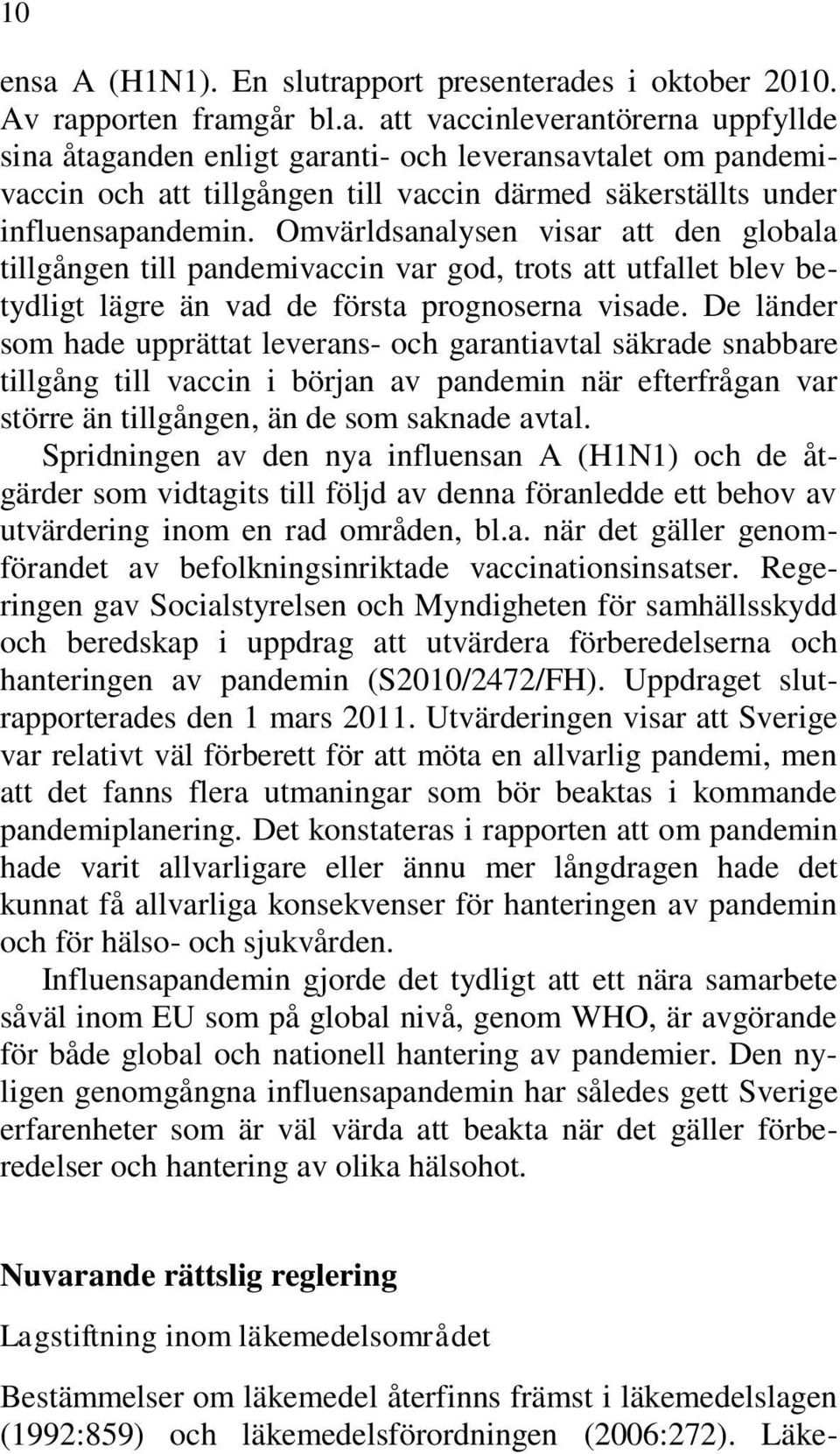 10

ensa A (H1N1). En slutrapport presenterades i oktober 2010. Av rapporten framgår bl.a. att vaccinleverantörerna uppfyllde sina åtaganden enligt garanti- och leveransavtalet om pandemivaccin och att tillgången till vaccin därmed säkerställts under influensapandemin. Omvärldsanalysen visar att den globala tillgången till pandemivaccin var god, trots att utfallet blev betydligt lägre än vad de första prognoserna visade. De länder som hade upprättat leverans- och garantiavtal säkrade snabbare tillgång till vaccin i början av pandemin när efterfrågan var större än tillgången, än de som saknade avtal.

Spridningen av den nya influensan A (H1N1) och de åtgärder som vidtagits till följd av denna föranledde ett behov av utvärdering inom en rad områden, bl.a. när det gäller genomförandet av befolkningsinriktade vaccinationsinsatser. Regeringen gav Socialstyrelsen och Myndigheten för samhällsskydd och beredskap i uppdrag att utvärdera förberedelserna och hanteringen av pandemin (S2010/2472/FH). Uppdraget slutrapporterades den 1 mars 2011. Utvärderingen visar att Sverige var relativt väl förberett för att möta en allvarlig pandemi, men att det fanns flera utmaningar som bör beaktas i kommande pandemiplanering. Det konstateras i rapporten att om pandemin hade varit allvarligare eller ännu mer långdragen hade det kunnat få allvarliga konsekvenser för hanteringen av pandemin och för hälso- och sjukvården.

Influensapandemin gjorde det tydligt att ett nära samarbete såväl inom EU som på global nivå, genom WHO, är avgörande för både global och nationell hantering av pandemier. Den nyligen genomgångna influensapandemin har således gett Sverige erfarenheter som är väl värda att beakta när det gäller förberedelser och hantering av olika hälsohot.

Nuvarande rättslig reglering

Lagstiftning inom läkemedelsområdet

Bestämmelser om läkemedel återfinns främst i läkemedelslagen (1992:859) och läkemedelsförordningen (2006:272). Läke-